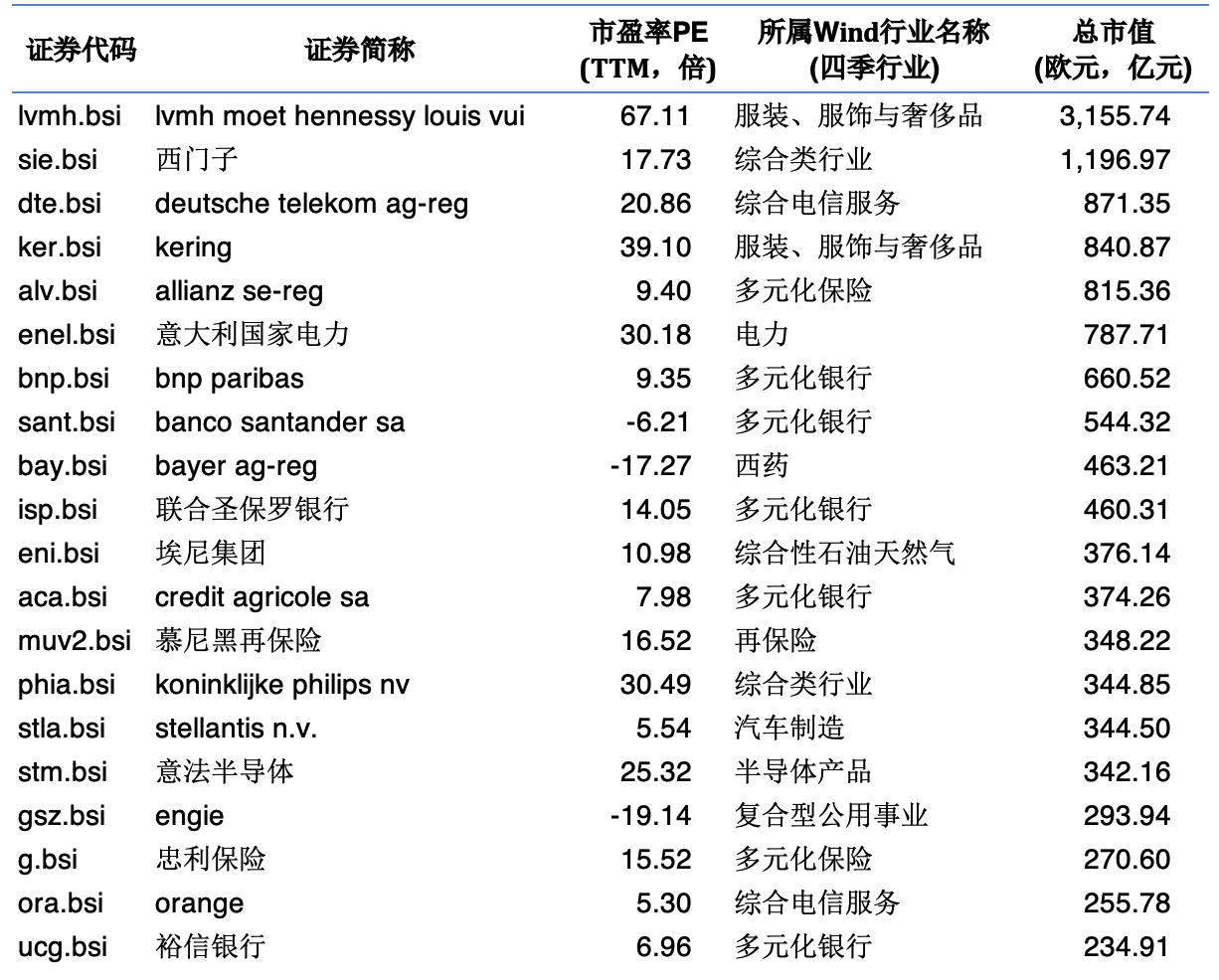 | 证券代码 | 证券简称 | 市盈率PE (TTM，倍) | 所属Wind行业名称 (四季行业) | 总市值 (欧元，亿元) |
|---|---|---|---|---|
| lvmh.bsi | lvmh moet hennessy louis vui | 67.11 | 服装、服饰与奢侈品 | 3,155.74 |
| sie.bsi | 西门子 | 17.73 | 综合类行业 | 1,196.97 |
| dte.bsi | deutsche telekom ag-reg | 20.86 | 综合电信服务 | 871.35 |
| ker.bsi | kering | 39.10 | 服装、服饰与奢侈品 | 840.87 |
| alv.bsi | allianz se-reg | 9.40 | 多元化保险 | 815.36 |
| enel.bsi | 意大利国家电力 | 30.18 | 电力 | 787.71 |
| bnp.bsi | bnp paribas | 9.35 | 多元化银行 | 660.52 |
| sant.bsi | banco santander sa | -6.21 | 多元化银行 | 544.32 |
| bay.bsi | bayer ag-reg | -17.27 | 西药 | 463.21 |
| isp.bsi | 联合圣保罗银行 | 14.05 | 多元化银行 | 460.31 |
| eni.bsi | 埃尼集团 | 10.98 | 综合性石油天然气 | 376.14 |
| aca.bsi | credit agricole sa | 7.98 | 多元化银行 | 374.26 |
| muv2.bsi | 慕尼黑再保险 | 16.52 | 再保险 | 348.22 |
| phia.bsi | koninklijke philips nv | 30.49 | 综合类行业 | 344.85 |
| stla.bsi | stellantis n.v. | 5.54 | 汽车制造 | 344.50 |
| stm.bsi | 意法半导体 | 25.32 | 半导体产品 | 342.16 |
| gsz.bsi | engie | -19.14 | 复合型公用事业 | 293.94 |
| g.bsi | 忠利保险 | 15.52 | 多元化保险 | 270.60 |
| ora.bsi | orange | 5.30 | 综合电信服务 | 255.78 |
| ucg.bsi | 裕信银行 | 6.96 | 多元化银行 | 234.91 |